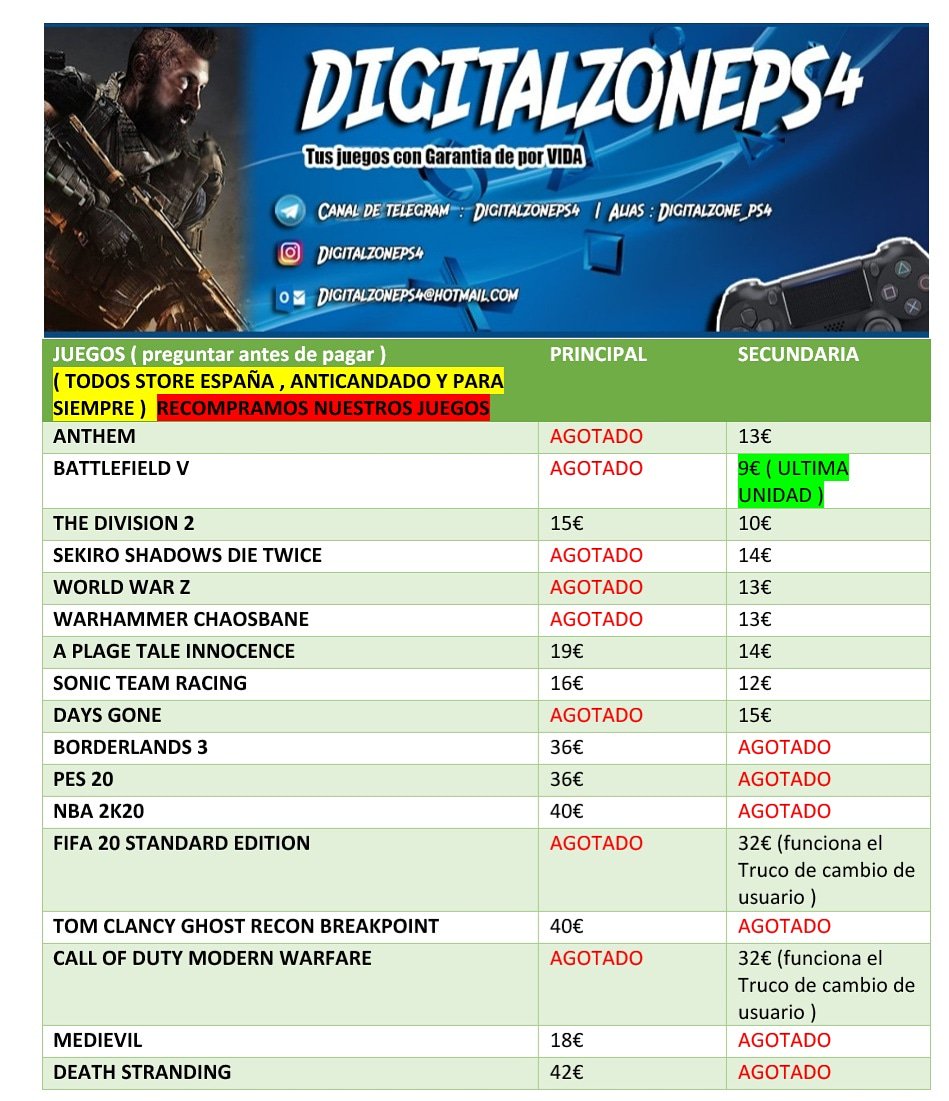 DIGITALZONEPS4

Tus juegos con Garantia de por VIDA

CANAL DE TELEGRAM : DIGITALZONEPS4 | ALIAS : DIGITALZONE_PS4

DIGITALZONEPS4

DIGITALZONEPS4@HOTMAIL.COM

| JUEGOS ( preguntar antes de pagar ) ( TODOS STORE ESPAÑA , ANTICANDADO Y PARA SIEMPRE ) RECOMPRAMOS NUESTROS JUEGOS | PRINCIPAL | SECUNDARIA |
|---|---|---|
| ANTHEM | AGOTADO | 13€ |
| BATTLEFIELD V | AGOTADO | 9€ ( ULTIMA UNIDAD ) |
| THE DIVISION 2 | 15€ | 10€ |
| SEKIRO SHADOWS DIE TWICE | AGOTADO | 14€ |
| WORLD WAR Z | AGOTADO | 13€ |
| WARHAMMER CHAOSBANE | AGOTADO | 13€ |
| A PLAGE TALE INNOCENCE | 19€ | 14€ |
| SONIC TEAM RACING | 16€ | 12€ |
| DAYS GONE | AGOTADO | 15€ |
| BORDERLANDS 3 | 36€ | AGOTADO |
| PES 20 | 36€ | AGOTADO |
| NBA 2K20 | 40€ | AGOTADO |
| FIFA 20 STANDARD EDITION | AGOTADO | 32€ (funciona el Truco de cambio de usuario ) |
| TOM CLANCY GHOST RECON BREAKPOINT | 40€ | AGOTADO |
| CALL OF DUTY MODERN WARFARE | AGOTADO | 32€ (funciona el Truco de cambio de usuario ) |
| MEDIEVIL | 18€ | AGOTADO |
| DEATH STRANDING | 42€ | AGOTADO |